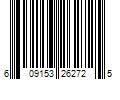 6 09153 26272 5